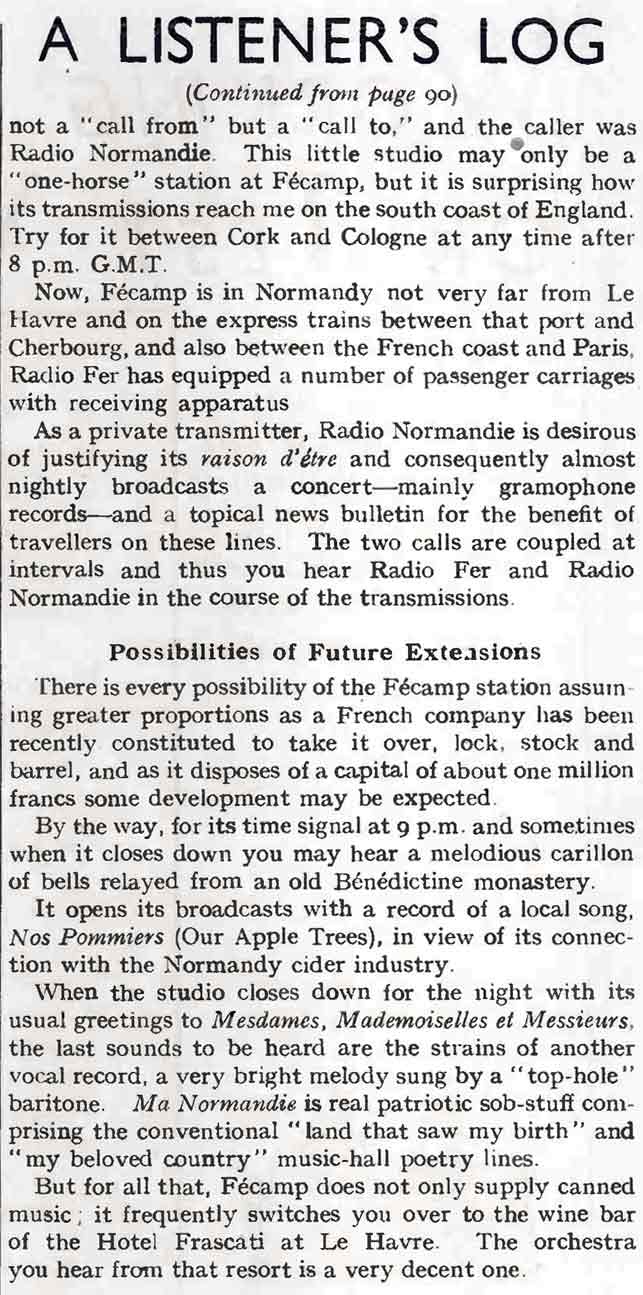 A LISTENER'S LOG

(Continued from page 90)

not a "call from" but a "call to," and the caller was Radio Normandie. This little studio may only be a "one-horse" station at Fécamp, but it is surprising how its transmissions reach me on the south coast of England. Try for it between Cork and Cologne at any time after 8 p.m. G.M.T.

Now, Fécamp is in Normandy not very far from Le Havre and on the express trains between that port and Cherbourg, and also between the French coast and Paris, Radio Fer has equipped a number of passenger carriages with receiving apparatus

As a private transmitter, Radio Normandie is desirous of justifying its raison d'être and consequently almost nightly broadcasts a concert—mainly gramophone records—and a topical news bulletin for the benefit of travellers on these lines. The two calls are coupled at intervals and thus you hear Radio Fer and Radio Normandie in the course of the transmissions.

Possibilities of Future Extensions

There is every possibility of the Fécamp station assuming greater proportions as a French company has been recently constituted to take it over, lock, stock and barrel, and as it disposes of a capital of about one million francs some development may be expected.

By the way, for its time signal at 9 p.m. and sometimes when it closes down you may hear a melodious carillon of bells relayed from an old Bénédictine monastery.

It opens its broadcasts with a record of a local song, Nos Pommiers (Our Apple Trees), in view of its connection with the Normandy cider industry.

When the studio closes down for the night with its usual greetings to Mesdames, Mademoiselles et Messieurs, the last sounds to be heard are the strains of another vocal record, a very bright melody sung by a "top-hole" baritone. Ma Normandie is real patriotic sob-stuff comprising the conventional "land that saw my birth" and "my beloved country" music-hall poetry lines.

But for all that, Fécamp does not only supply canned music; it frequently switches you over to the wine bar of the Hotel Frascati at Le Havre. The orchestra you hear from that resort is a very decent one.